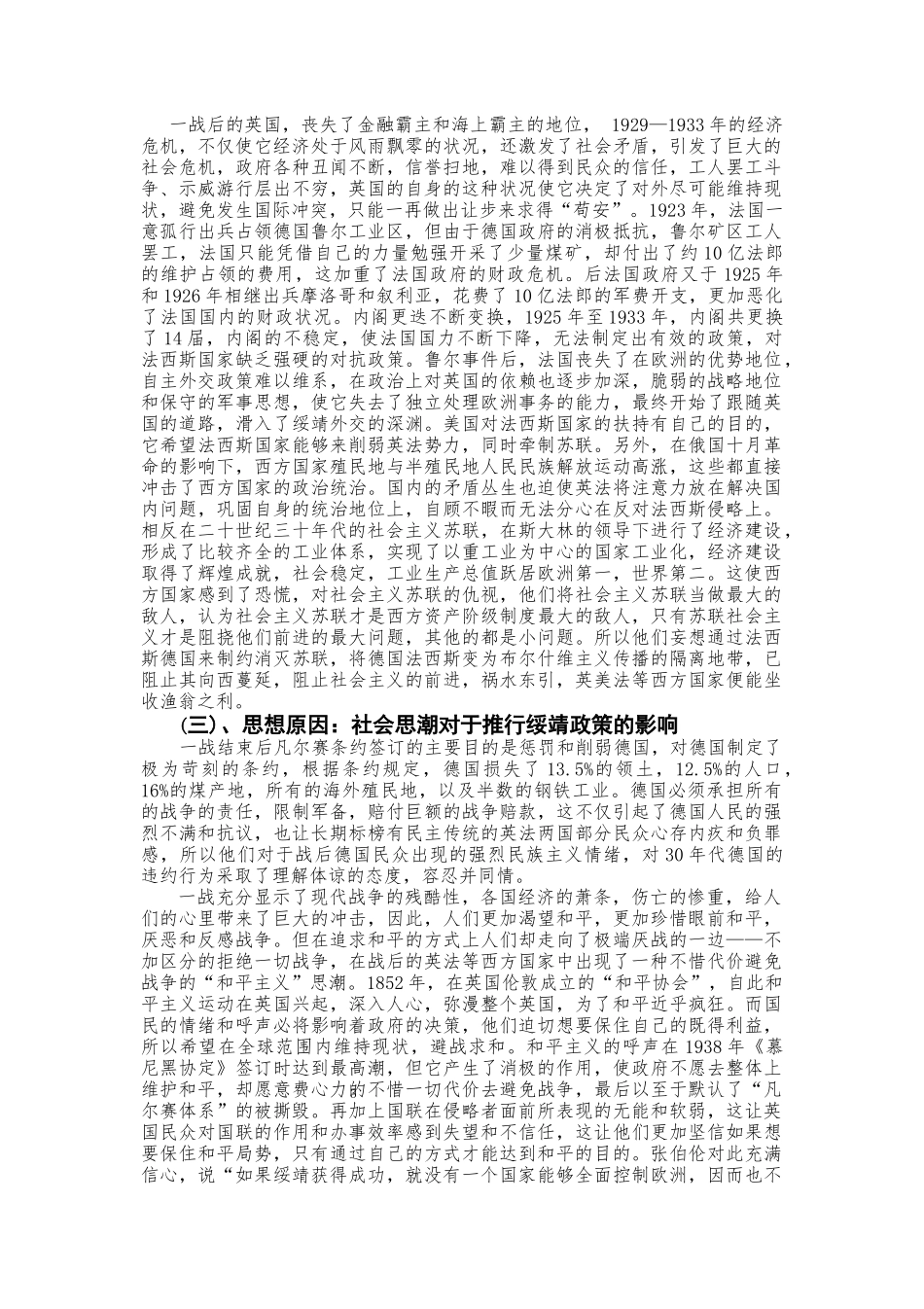 一战后的英国，丧失了金融霸主和海上霸主的地位， 1929—1933 年的经济危机，不仅使它经济处于风雨飘零的状况，还激发了社会矛盾，引发了巨大的社会危机，政府各种丑闻不断，信誉扫地，难以得到民众的信任，工人罢工斗争、示威游行层出不穷，英国的自身的这种状况使它决定了对外尽可能维持现状，避免发生国际冲突，只能一再做出让步来求得“苟安”。1923 年，法国一意孤行出兵占领德国鲁尔工业区，但由于德国政府的消极抵抗，鲁尔矿区工人罢工，法国只能凭借自己的力量勉强开采了少量煤矿，却付出了约 10 亿法郎的维护占领的费用，这加重了法国政府的财政危机。后法国政府又于 1925 年和 1926 年相继出兵摩洛哥和叙利亚，花费了 10 亿法郎的军费开支，更加恶化了法国国内的财政状况。内阁更迭不断变换，1925 年至 1933 年，内阁共更换了 14 届，内阁的不稳定，使法国国力不断下降，无法制定出有效的政策，对法西斯国家缺乏强硬的对抗政策。鲁尔事件后，法国丧失了在欧洲的优势地位，自主外交政策难以维系，在政治上对英国的依赖也逐步加深，脆弱的战略地位和保守的军事思想，使它失去了独立处理欧洲事务的能力，最终开始了跟随英国的道路，滑入了绥靖外交的深渊。美国对法西斯国家的扶持有自己的目的，它希望法西斯国家能够来削弱英法势力，同时牵制苏联。另外，在俄国十月革命的影响下，西方国家殖民地与半殖民地人民民族解放运动高涨，这些都直接冲击了西方国家的政治统治。国内的矛盾丛生也迫使英法将注意力放在解决国内问题，巩固自身的统治地位上，自顾不暇而无法分心在反对法西斯侵略上。相反在二十世纪三十年代的社会主义苏联，在斯大林的领导下进行了经济建设，形成了比较齐全的工业体系，实现了以重工业为中心的国家工业化，经济建设取得了辉煌成就，社会稳定，工业生产总值跃居欧洲第一，世界第二。这使西方国家感到了恐慌，对社会主义苏联的仇视，他们将社会主义苏联当做最大的敌人，认为社会主义苏联才是西方资产阶级制度最大的敌人，只有苏联社会主义才是阻挠他们前进的最大问题，其他的都是小问题。所以他们妄想通过法西斯德国来制约消灭苏联，将德国法西斯变为布尔什维主义传播的隔离地带，已阻止其向西蔓延，阻止社会主义的前进，祸水东引，英美法等西方国家便能坐收渔翁之利。

(三)、思想原因：社会思潮对于推行绥靖政策的影响

一战结束后凡尔赛条约签订的主要目的是惩罚和削弱德国，对德国制定了极为苛刻的条约，根据条约规定，德国损失了 13.5%的领土，12.5%的人口，16%的煤产地，所有的海外殖民地，以及半数的钢铁工业。德国必须承担所有的战争的责任，限制军备，赔付巨额的战争赔款，这不仅引起了德国人民的强烈不满和抗议，也让长期标榜有民主传统的英法两国部分民众心存内疚和负罪感，所以他们对于战后德国民众出现的强烈民族主义情绪，对 30 年代德国的违约行为采取了理解体谅的态度，容忍并同情。

一战充分显示了现代战争的残酷性，各国经济的萧条，伤亡的惨重，给人们的心里带来了巨大的冲击，因此，人们更加渴望和平，更加珍惜眼前和平，厌恶和反感战争。但在追求和平的方式上人们却走向了极端厌战的一边——不加区分的拒绝一切战争，在战后的英法等西方国家中出现了一种不惜代价避免战争的“和平主义”思潮。1852 年，在英国伦敦成立的“和平协会”，自此和平主义运动在英国兴起，深入人心，弥漫整个英国，为了和平近乎疯狂。而国民的情绪和呼声必将影响着政府的决策，他们迫切想要保住自己的既得利益，所以希望在全球范围内维持现状，避战求和。和平主义的呼声在 1938 年《慕尼黑协定》签订时达到最高潮，但它产生了消极的作用，使政府不愿去整体上维护和平，却愿意费心力的不惜一切代价去避免战争，最后以至于默认了“凡尔赛体系”的被撕毁。再加上国联在侵略者面前所表现的无能和软弱，这让英国民众对国联的作用和办事效率感到失望和不信任，这让他们更加坚信如果想要保住和平局势，只有通过自己的方式才能达到和平的目的。张伯伦对此充满信心，说“如果绥靖获得成功，就没有一个国家能够全面控制欧洲，因而也不